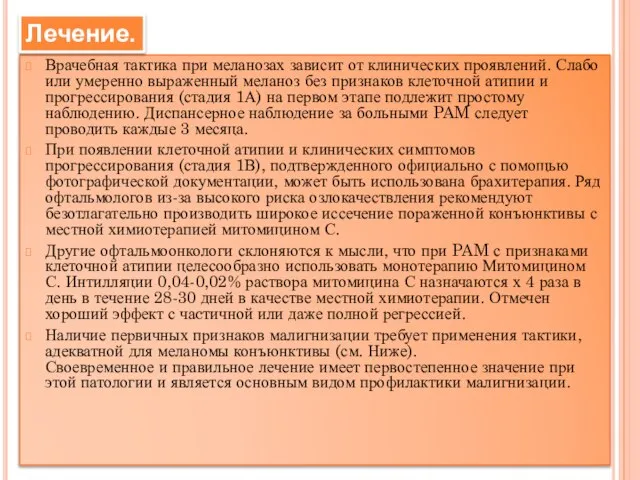 Лечение.

Врачебная тактика при меланозах зависит от клинических проявлений. Слабо или умеренно выраженный меланоз без признаков клеточной атипии и прогрессирования (стадия 1А) на первом этапе подлежит простому наблюдению. Диспансерное наблюдение за больными РАМ следует проводить каждые 3 месяца.

При появлении клеточной атипии и клинических симптомов прогрессирования (стадия 1В), подтвержденного официально с помощью фотографической документации, может быть использована брахитерапия. Ряд офтальмологов из-за высокого риска озлокачествления рекомендуют безотлагательно производить широкое иссечение пораженной конъюнктивы с местной химиотерапией митомицином С.

Другие офтальмоонкологи склоняются к мысли, что при РАМ с признаками клеточной атипии целесообразно использовать монотерапию Митомицином С. Интилляции 0,04-0,02% раствора митомицина С назначаются х 4 раза в день в течение 28-30 дней в качестве местной химиотерапии. Отмечен хороший эффект с частичной или даже полной регрессией.

Наличие первичных признаков малигнизации требует применения тактики, адекватной для меланомы конъюнктивы (см. Ниже).
Своевременное и правильное лечение имеет первостепенное значение при этой патологии и является основным видом профилактики малигнизации.